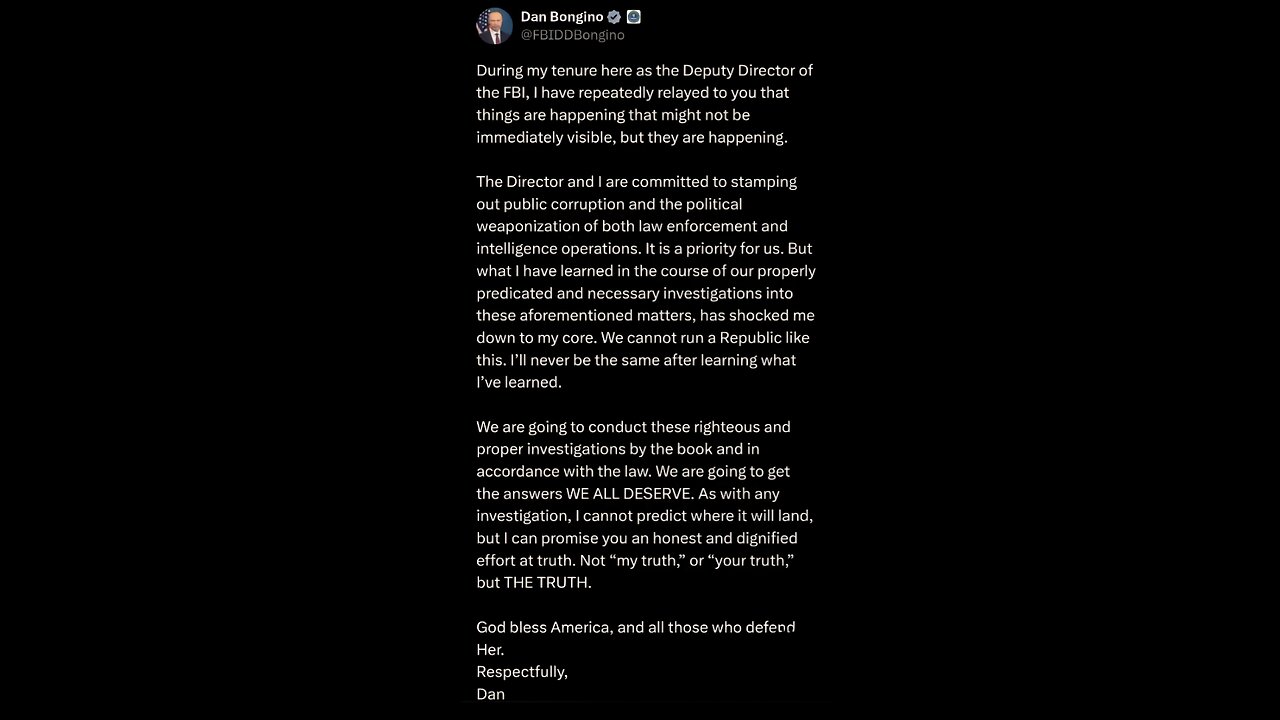 Dan Bongino
@FBIDDBongino

During my tenure here as the Deputy Director of the FBI, I have repeatedly relayed to you that things are happening that might not be immediately visible, but they are happening.

The Director and I are committed to stamping out public corruption and the political weaponization of both law enforcement and intelligence operations. It is a priority for us. But what I have learned in the course of our properly predicated and necessary investigations into these aforementioned matters, has shocked me down to my core. We cannot run a Republic like this. I'll never be the same after learning what I've learned.

We are going to conduct these righteous and proper investigations by the book and in accordance with the law. We are going to get the answers WE ALL DESERVE. As with any investigation, I cannot predict where it will land, but I can promise you an honest and dignified effort at truth. Not "my truth," or "your truth," but THE TRUTH.

God bless America, and all those who defend Her.
Respectfully,
Dan